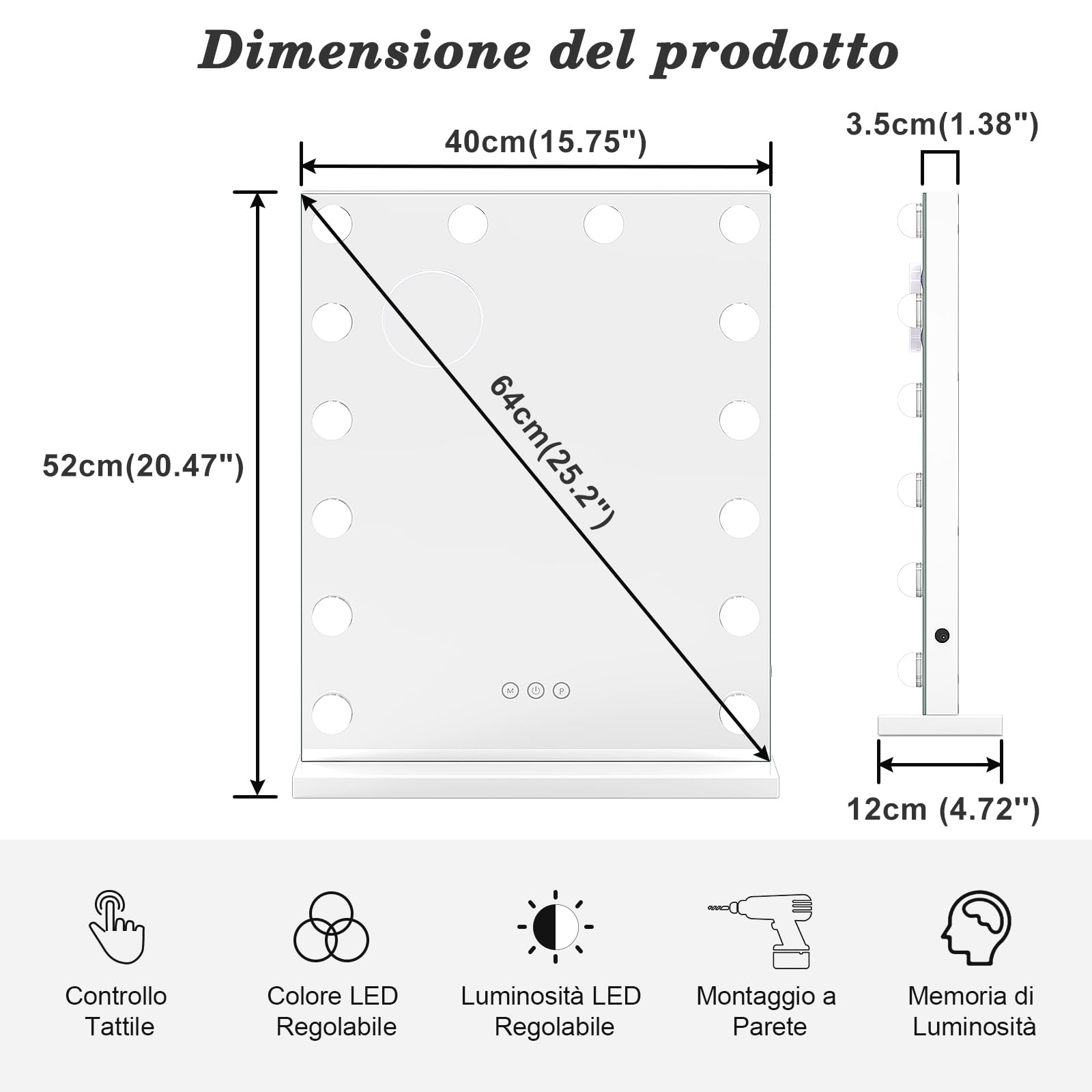 Dimensione del prodotto

40cm(15.75")

3.5cm(1.38")

52cm(20.47")

64cm(25.2")

M P

12cm (4.72")

Controllo Tattile

Colore LED Regolabile

Luminosità LED Regolabile

Montaggio a Parete

Memoria di Luminosità